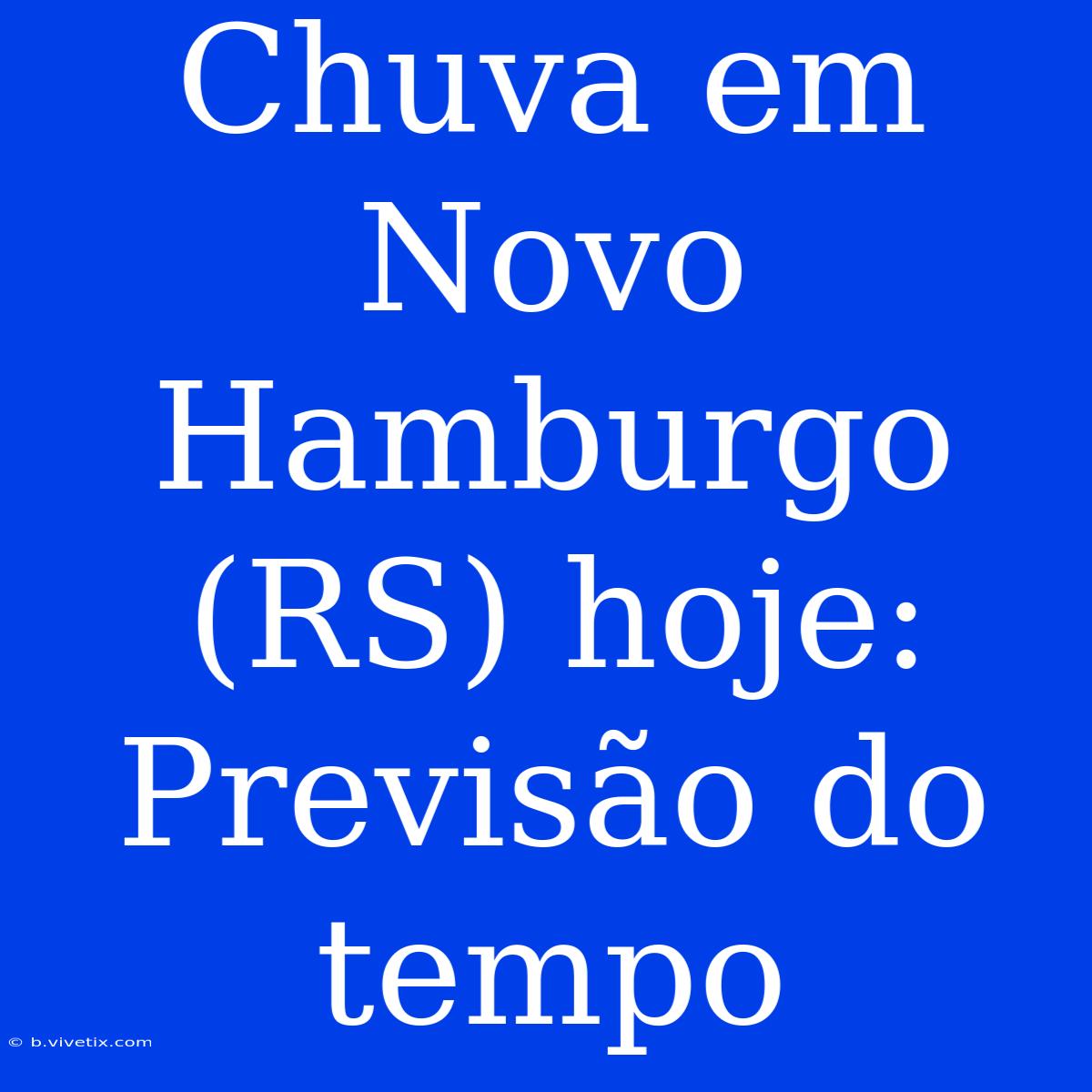 Chuva em Novo Hamburgo (RS) hoje: Previsão do tempo

© b.vivetix.com